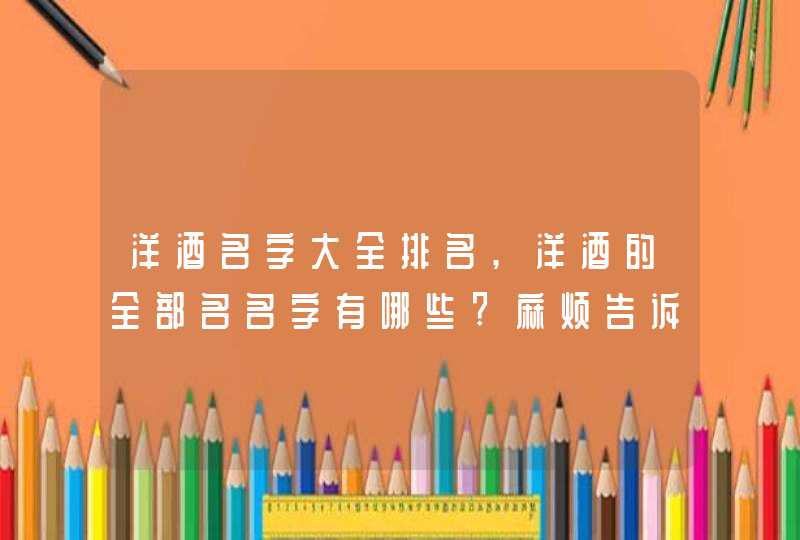 洋酒名字大全排名，洋酒的全部名名字有哪些？麻烦告诉